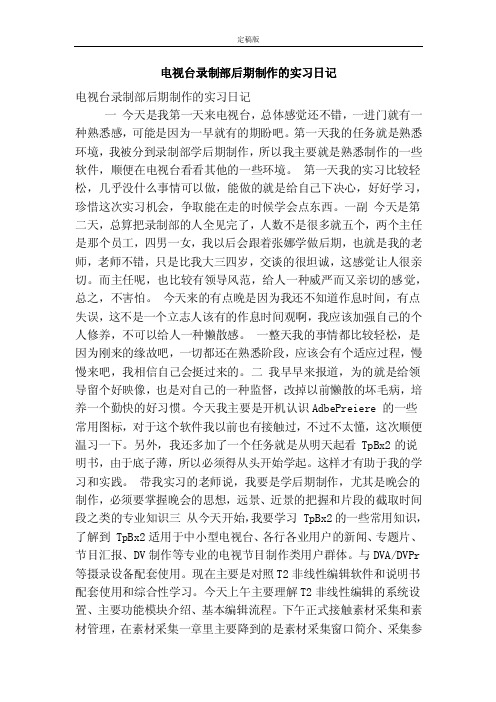 定稿版

电视台录制部后期制作的实习日记

电视台录制部后期制作的实习日记

一 今天是我第一天来电视台，总体感觉还不错，一进门就有一种熟悉感，可能是因为一早就有的期盼吧。第一天我的任务就是熟悉环境，我被分到录制部学后期制作，所以我主要就是熟悉制作的一些软件，顺便在电视台看看其他的一些环境。 第一天我的实习比较轻松，几乎没什么事情可以做，能做的就是给自己下决心，好好学习，珍惜这次实习机会，争取能在走的时候学会点东西。一副 今天是第二天，总算把录制部的人全见完了，人数不是很多就五个，两个主任是那个员工，四男一女，我以后会跟着张娜学做后期，也就是我的老师，老师不错，只是比我大三四岁，交谈的很坦诚，这感觉让人很亲切。而主任呢，也比较有领导风范，给人一种威严而又亲切的感觉，总之，不害怕。 今天来的有点晚是因为我还不知道作息时间，有点失误，这不是一个立志人该有的作息时间观啊，我应该加强自己的个人修养，不可以给人一种懒散感。 一整天我的事情都比较轻松，是因为刚来的缘故吧，一切都还在熟悉阶段，应该会有个适应过程，慢慢来吧，我相信自己会挺过来的。二 我早早来报道，为的就是给领导留个好映像，也是对自己的一种监督，改掉以前懒散的坏毛病，培养一个勤快的好习惯。今天我主要是开机认识 AdbePreiere 的一些常用图标，对于这个软件我以前也有接触过，不过不太懂，这次顺便温习一下。另外，我还多加了一个任务就是从明天起看 TpBx2 的说明书，由于底子薄，所以必须得从头开始学起。这样才有助于我的学习和实践。 带我实习的老师说，我要是学后期制作，尤其是晚会的制作，必须要掌握晚会的思想，远景、近景的把握和片段的截取时间段之类的专业知识三 从今天开始，我要学习 TpBx2 的一些常用知识，了解到 TpBx2 适用于中小型电视台、各行各业用户的新闻、专题片、节目汇报、DV 制作等专业的电视节目制作类用户群体。与 DVA/DVPr 等摄录设备配套使用。现在主要是对照 T2 非线性编辑软件和说明书配套使用和综合性学习。今天上午主要理解 T2 非线性编辑的系统设置、主要功能模块介绍、基本编辑流程。下午正式接触素材采集和素材管理，在素材采集一章里主要降到的是素材采集窗口简介、采集参